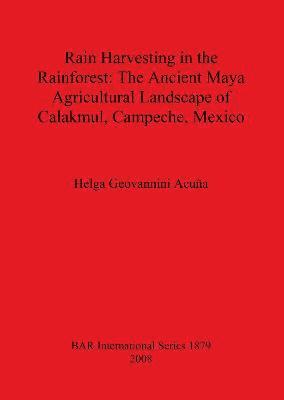 Rain Harvesting in the Rainforest: The Ancient Maya Agricultural Landscape of Calakmul, Campeche, Mexico

Helga Geovannini Acuña

BAR International Series 1879
2008